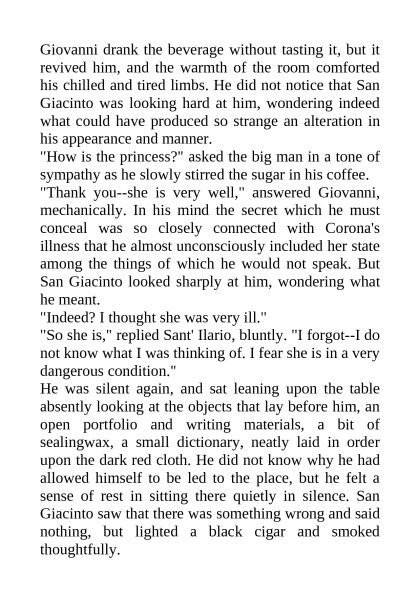 Giovanni drank the beverage without tasting it, but it revived him, and the warmth of the room comforted his chilled and tired limbs. He did not notice that San Giacinto was looking hard at him, wondering indeed what could have produced so strange an alteration in his appearance and manner.
"How is the princess?" asked the big man in a tone of sympathy as he slowly stirred the sugar in his coffee.
"Thank you--she is very well," answered Giovanni, mechanically. In his mind the secret which he must conceal was so closely connected with Corona's illness that he almost unconsciously included her state among the things of which he would not speak. But San Giacinto looked sharply at him, wondering what he meant.
"Indeed? I thought she was very ill."
"So she is," replied Sant' Ilario, bluntly. "I forgot--I do not know what I was thinking of. I fear she is in a very dangerous condition."
He was silent again, and sat leaning upon the table absently looking at the objects that lay before him, an open portfolio and writing materials, a bit of sealingwax, a small dictionary, neatly laid in order upon the dark red cloth. He did not know why he had allowed himself to be led to the place, but he felt a sense of rest in sitting there quietly in silence. San Giacinto saw that there was something wrong and said nothing, but lighted a black cigar and smoked thoughtfully.